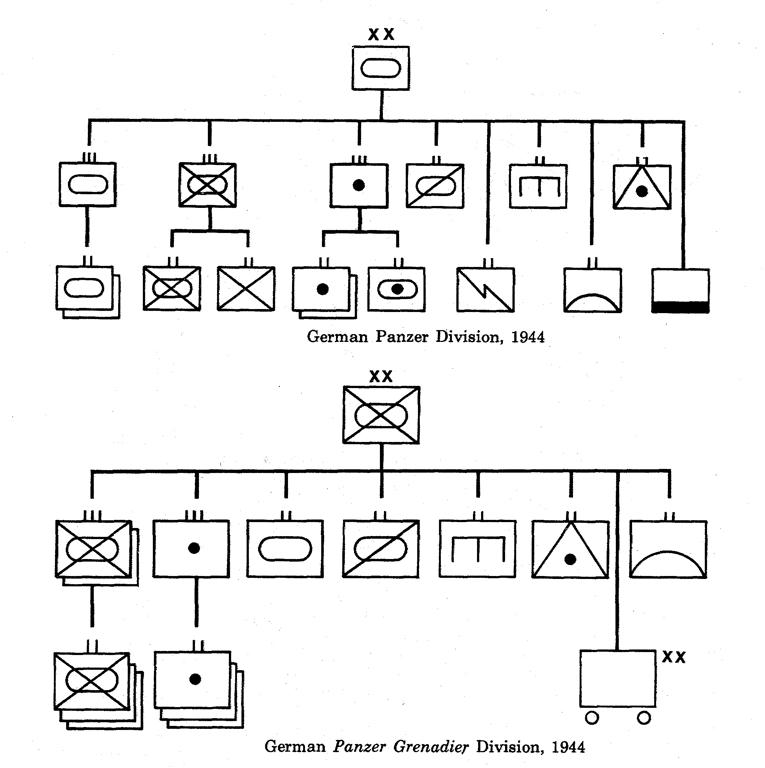 XX

German Panzer Division, 1944

XX

XX

German Panzer Grenadier Division, 1944